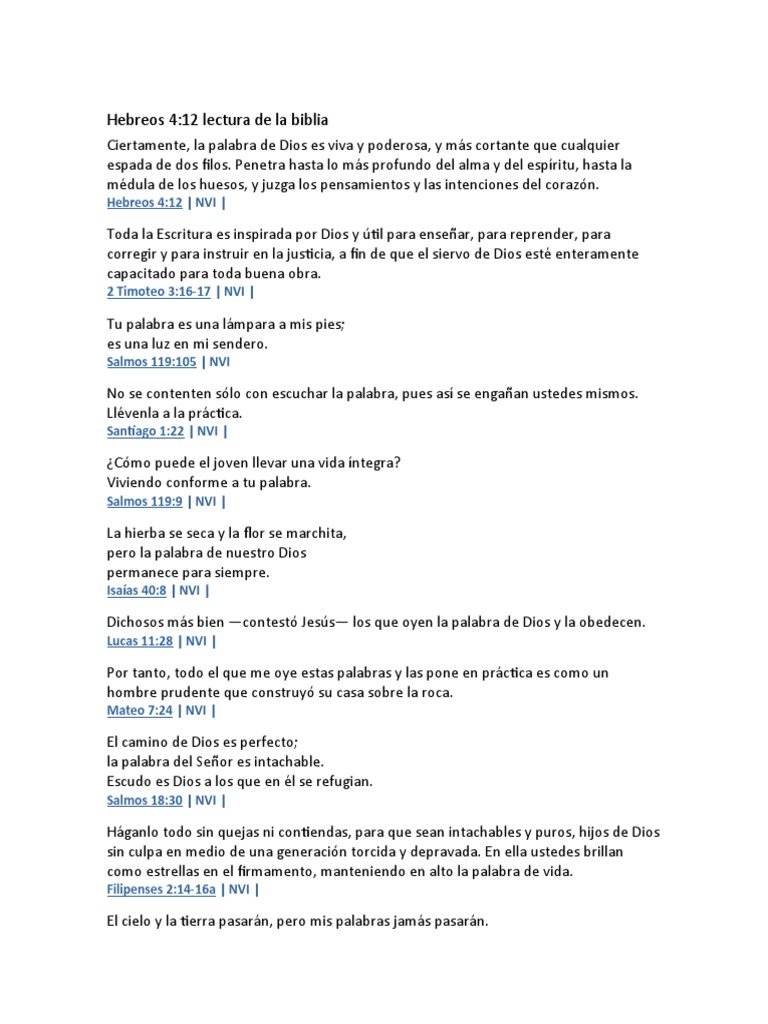 Hebreos 4:12 lectura de la biblia

Ciertamente, la palabra de Dios es viva y poderosa, y más cortante que cualquier espada de dos filos. Penetra hasta lo más profundo del alma y del espíritu, hasta la médula de los huesos, y juzga los pensamientos y las intenciones del corazón.
Hebreos 4:12 | NVI |

Toda la Escritura es inspirada por Dios y útil para enseñar, para reprender, para corregir y para instruir en la justicia, a fin de que el siervo de Dios esté enteramente capacitado para toda buena obra.
2 Timoteo 3:16-17 | NVI |

Tu palabra es una lámpara a mis pies;
es una luz en mi sendero.
Salmos 119:105 | NVI

No se contenten sólo con escuchar la palabra, pues así se engañan ustedes mismos. Llévenla a la práctica.
Santiago 1:22 | NVI |

¿Cómo puede el joven llevar una vida íntegra?
Viviendo conforme a tu palabra.
Salmos 119:9 | NVI |

La hierba se seca y la flor se marchita,
pero la palabra de nuestro Dios
permanece para siempre.
Isaías 40:8 | NVI |

Dichosos más bien —contestó Jesús— los que oyen la palabra de Dios y la obedecen.
Lucas 11:28 | NVI |

Por tanto, todo el que me oye estas palabras y las pone en práctica es como un hombre prudente que construyó su casa sobre la roca.
Mateo 7:24 | NVI |

El camino de Dios es perfecto;
la palabra del Señor es intachable.
Escudo es Dios a los que en él se refugian.
Salmos 18:30 | NVI |

Háganlo todo sin quejas ni contiendas, para que sean intachables y puros, hijos de Dios sin culpa en medio de una generación torcida y depravada. En ella ustedes brillan como estrellas en el firmamento, manteniendo en alto la palabra de vida.
Filipenses 2:14-16a | NVI |

El cielo y la tierra pasarán, pero mis palabras jamás pasarán.